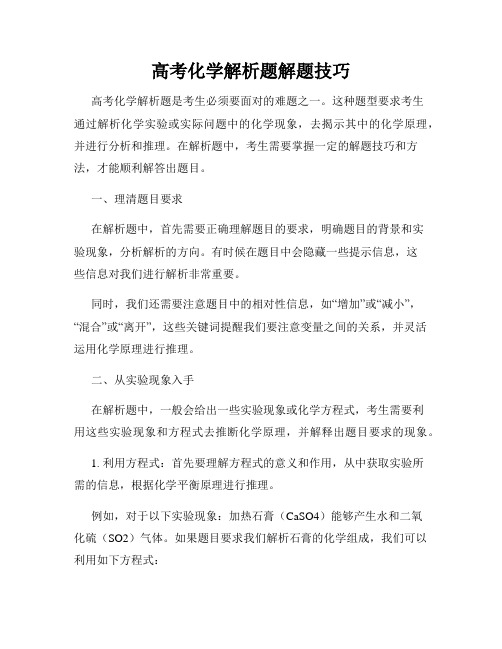 高考化学解析题解题技巧

高考化学解析题是考生必须要面对的难题之一。这种题型要求考生通过解析化学实验或实际问题中的化学现象，去揭示其中的化学原理，并进行分析和推理。在解析题中，考生需要掌握一定的解题技巧和方法，才能顺利解答出题目。

一、理清题目要求

在解析题中，首先需要正确理解题目的要求，明确题目的背景和实验现象，分析解析的方向。有时候在题目中会隐藏一些提示信息，这些信息对我们进行解析非常重要。

同时，我们还需要注意题目中的相对性信息，如“增加”或“减小”，“混合”或“离开”，这些关键词提醒我们要注意变量之间的关系，并灵活运用化学原理进行推理。

二、从实验现象入手

在解析题中，一般会给出一些实验现象或化学方程式，考生需要利用这些实验现象和方程式去推断化学原理，并解释出题目要求的现象。

1. 利用方程式：首先要理解方程式的意义和作用，从中获取实验所需的信息，根据化学平衡原理进行推理。

例如，对于以下实验现象：加热石膏（CaSO4）能够产生水和二氧化硫（SO2）气体。如果题目要求我们解析石膏的化学组成，我们可以利用如下方程式：